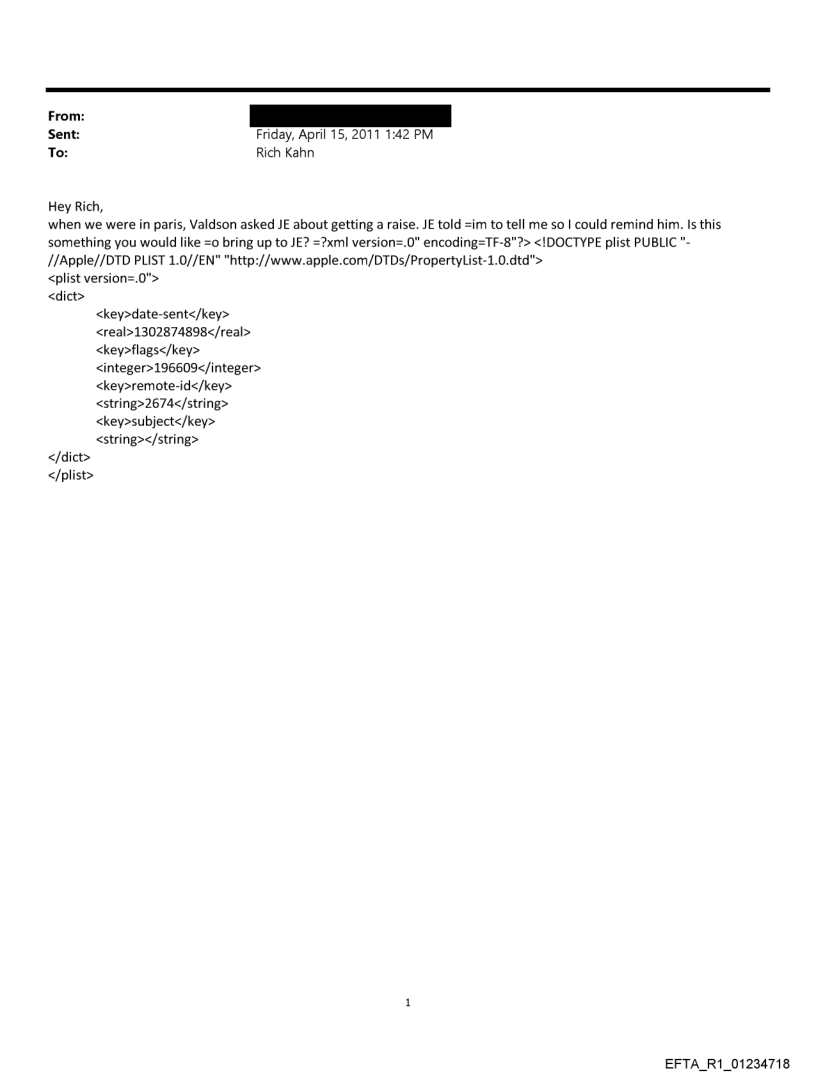 From:
Sent: Friday, April 15, 2011 1:42 PM
To: Rich Kahn

Hey Rich,
when we were in paris, Valdson asked JE about getting a raise. JE told =im to tell me so I could remind him. Is this something you would like =o bring up to JE? =?xml version=.0" encoding=TF-8"?> <!DOCTYPE plist PUBLIC "-//Apple//DTD PLIST 1.0//EN" "http://www.apple.com/DTDs/PropertyList-1.0.dtd">
<plist version=.0">
<dict>
<key>date-sent</key>
<real>1302874898</real>
<key>flags</key>
<integer>196609</integer>
<key>remote-id</key>
<string>2674</string>
<key>subject</key>
<string></string>
</dict>
</plist>

1

EFTA_R1_01234718